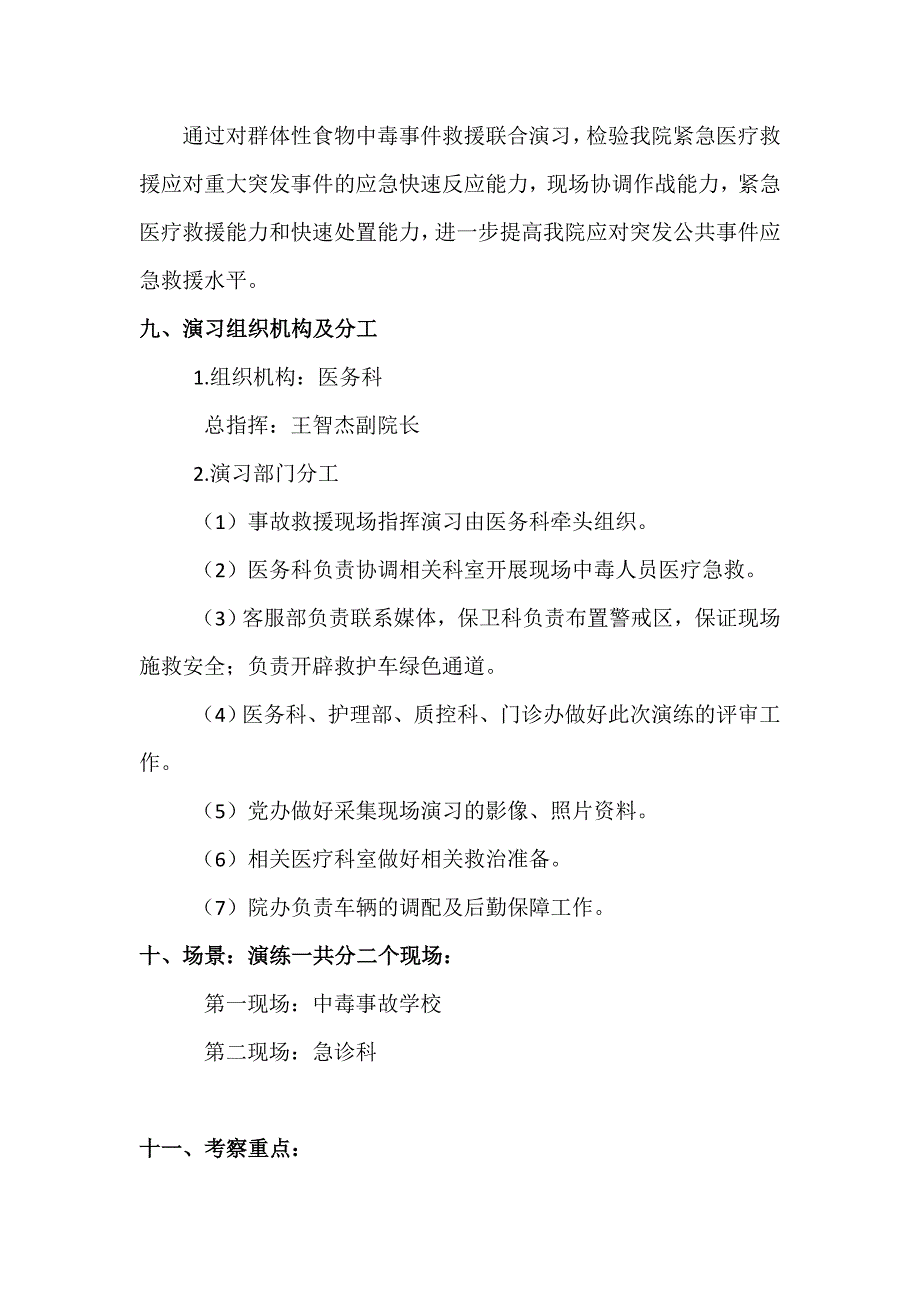 通过对群体性食物中毒事件救援联合演习，检验我院紧急医疗救援应对重大突发事件的应急快速反应能力，现场协调作战能力，紧急医疗救援能力和快速处置能力，进一步提高我院应对突发公共事件应急救援水平。

九、演习组织机构及分工

1.组织机构：医务科

总指挥：王智杰副院长

2.演习部门分工

（1）事故救援现场指挥演习由医务科牵头组织。

（2）医务科负责协调相关科室开展现场中毒人员医疗急救。

（3）客服部负责联系媒体，保卫科负责布置警戒区，保证现场施救安全；负责开辟救护车绿色通道。

（4）医务科、护理部、质控科、门诊办做好此次演练的评审工作。

（5）党办做好采集现场演习的影像、照片资料。

（6）相关医疗科室做好相关救治准备。

（7）院办负责车辆的调配及后勤保障工作。

十、场景：演练一共分二个现场：

第一现场：中毒事故学校

第二现场：急诊科

十一、考察重点：